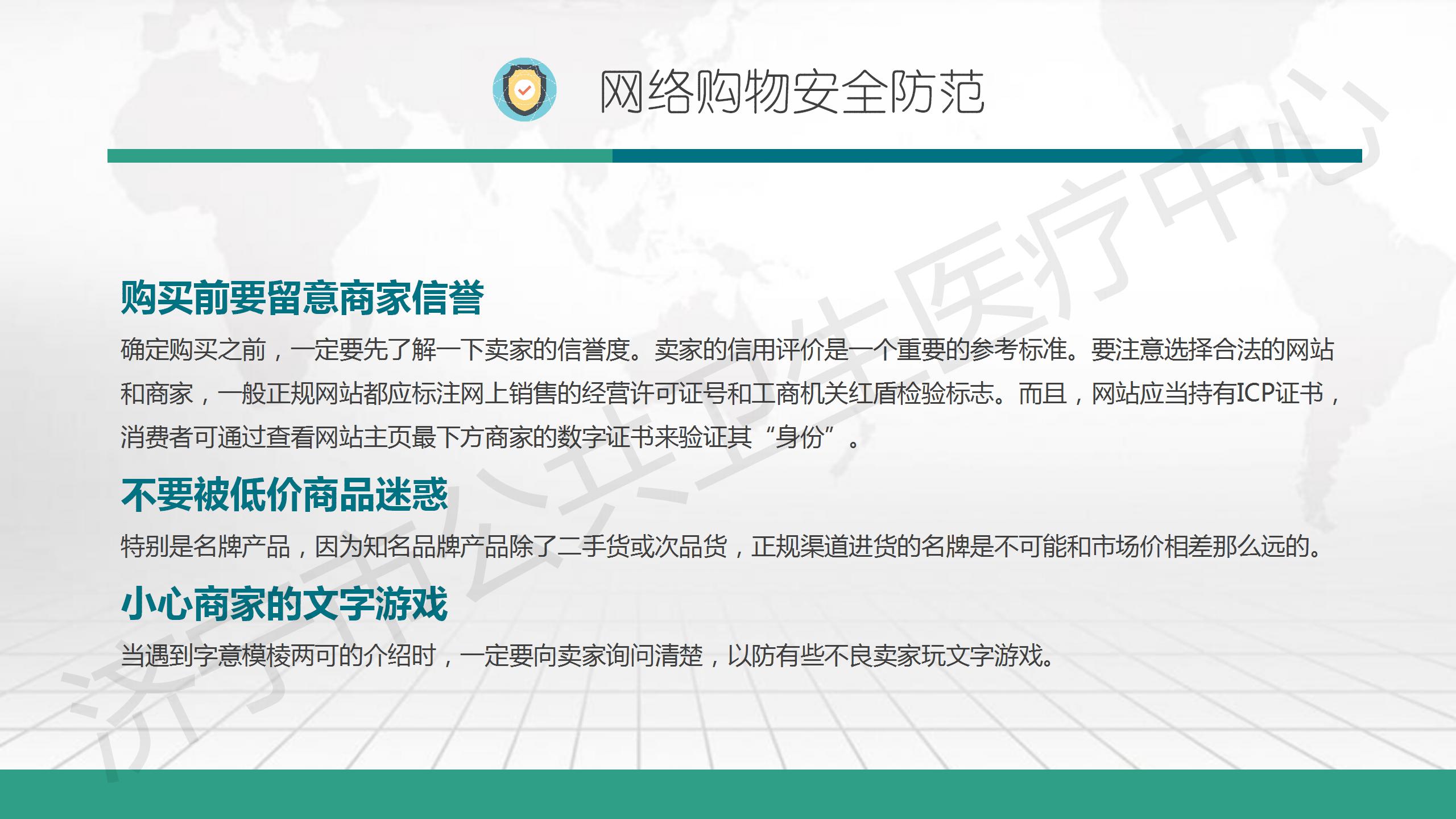 网络购物安全防范

购买前要留意商家信誉

确定购买之前，一定要先了解一下卖家的信誉度。卖家的信用评价是一个重要的参考标准。要注意选择合法的网站和商家，一般正规网站都应标注网上销售的经营许可证号和工商机关红盾检验标志。而且，网站应当持有ICP证书，消费者可通过查看网站主页最下方商家的数字证书来验证其“身份”。

不要被低价商品迷惑

特别是名牌产品，因为知名品牌产品除了二手货或次品货，正规渠道进货的名牌是不可能和市场价相差那么远的。

小心商家的文字游戏

当遇到字意模棱两可的介绍时，一定要向卖家询问清楚，以防有些不良卖家玩文字游戏。

济宁市公共卫生医疗中心